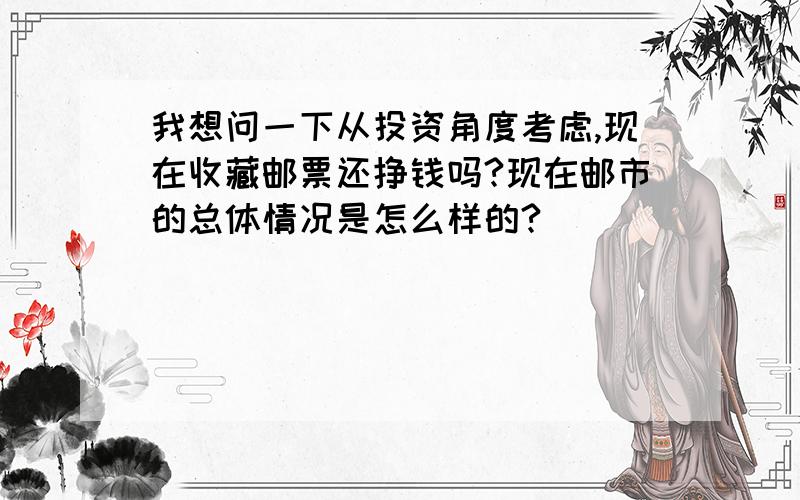 我想问一下从投资角度考虑,现在收藏邮票还挣钱吗?现在邮市的总体情况是怎么样的?